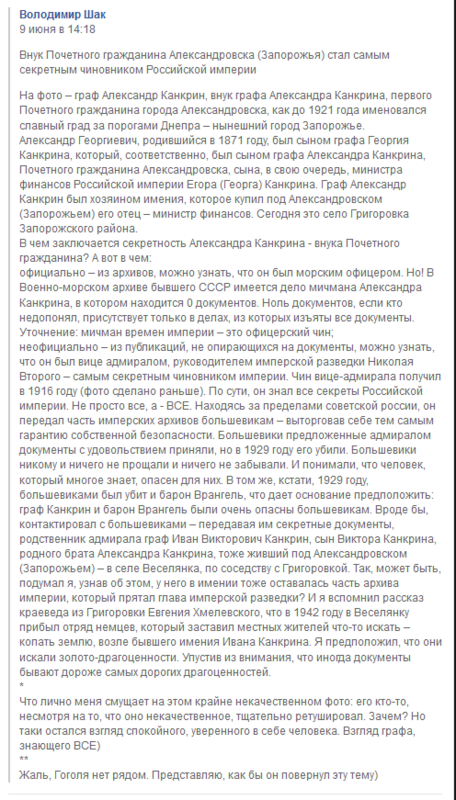 Володимир Шак
9 июня в 14:18

Внук Почетного гражданина Александровска (Запорожья) стал самым секретным чиновником Российской империи

На фото – граф Александр Канкрин, внук графа Александра Канкрина, первого Почетного гражданина города Александровска, как до 1921 года именовался славный град за порогами Днепра – нынешний город Запорожье.
Александр Георгиевич, родившийся в 1871 году, был сыном графа Георгия Канкрина, который, соответственно, был сыном графа Александра Канкрина, Почетного гражданина Александровска, сына, в свою очередь, министра финансов Российской империи Егора (Георга) Канкрина. Граф Александр Канкрин был хозяином имения, которое купил под Александровском (Запорожьем) его отец – министр финансов. Сегодня это село Григоровка Запорожского района.
В чем заключается секретность Александра Канкрина - внука Почетного гражданина? А вот в чем:
официально – из архивов, можно узнать, что он был морским офицером. Но! В Военно-морском архиве бывшего СССР имеется дело мичмана Александра Канкрина, в котором находится 0 документов. Ноль документов, если кто недопонял, присутствует только в делах, из которых изъяты все документы.
Уточнение: мичман времен империи – это офицерский чин;
неофициально – из публикаций, не опирающихся на документы, можно узнать, что он был вице адмиралом, руководителем имперской разведки Николая Второго – самым секретным чиновником империи. Чин вице-адмирала получил в 1916 году (фото сделано раньше). По сути, он знал все секреты Российской империи. Не просто все, а - ВСЕ. Находясь за пределами советской россии, он передал часть имперских архивов большевикам – выторговав себе тем самым гарантию собственной безопасности. Большевики предложенные адмиралом документы с удовольствием приняли, но в 1929 году его убили. Большевики никому и ничего не прощали и ничего не забывали. И понимали, что человек, который многое знает, опасен для них. В том же, кстати, 1929 году, большевиками был убит и барон Врангель, что дает основание предположить: граф Канкрин и барон Врангель были очень опасны большевикам. Вроде бы, контактировал с большевиками – передавая им секретные документы, родственник адмирала граф Иван Викторович Канкрин, сын Виктора Канкрина, родного брата Александра Канкрина, тоже живший под Александровском (Запорожьем) – в селе Веселянка, по соседству с Григоровкой. Так, может быть, подумал я, узнав об этом, у него в имении тоже оставалась часть архива империи, который прятал глава имперской разведки? И я вспомнил рассказ краеведа из Григоровки Евгения Хмелевского, что в 1942 году в Веселянку прибыл отряд немцев, который заставил местных жителей что-то искать – копать землю, возле бывшего имения Ивана Канкрина. Я предположил, что они искали золото-драгоценности. Упустив из внимания, что иногда документы бывают дороже самых дорогих драгоценностей.
*
Что лично меня смущает на этом крайне некачественном фото: его кто-то, несмотря на то, что оно некачественное, тщательно ретушировал. Зачем? Но таки остался взгляд спокойного, уверенного в себе человека. Взгляд графа, знающего ВСЕ)
**
Жаль, Гоголя нет рядом. Представляю, как бы он повернул эту тему)